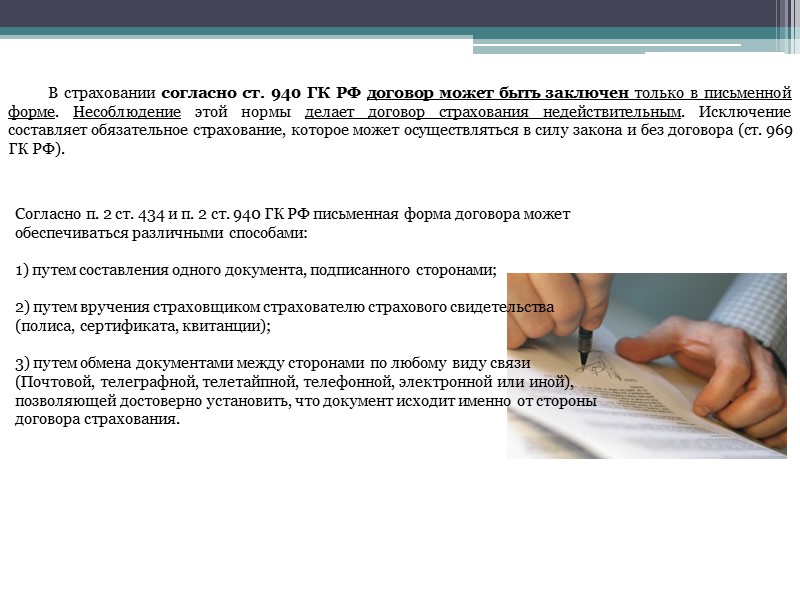 В страховании согласно ст. 940 ГК РФ договор может быть заключен только в письменной форме. Несоблюдение этой нормы делает договор страхования недействительным. Исключение составляет обязательное страхование, которое может осуществляться в силу закона и без договора (ст. 969 ГК РФ).

Согласно п. 2 ст. 434 и п. 2 ст. 940 ГК РФ письменная форма договора может обеспечиваться различными способами:

1) путем составления одного документа, подписанного сторонами;

2) путем вручения страховщиком страхователю страхового свидетельства (полиса, сертификата, квитанции);

3) путем обмена документами между сторонами по любому виду связи (Почтовой, телеграфной, телетайпной, телефонной, электронной или иной), позволяющей достоверно установить, что документ исходит именно от стороны договора страхования.